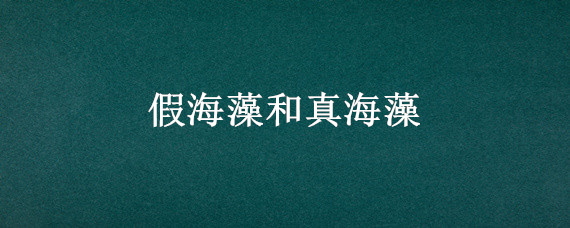 假海藻和真海藻